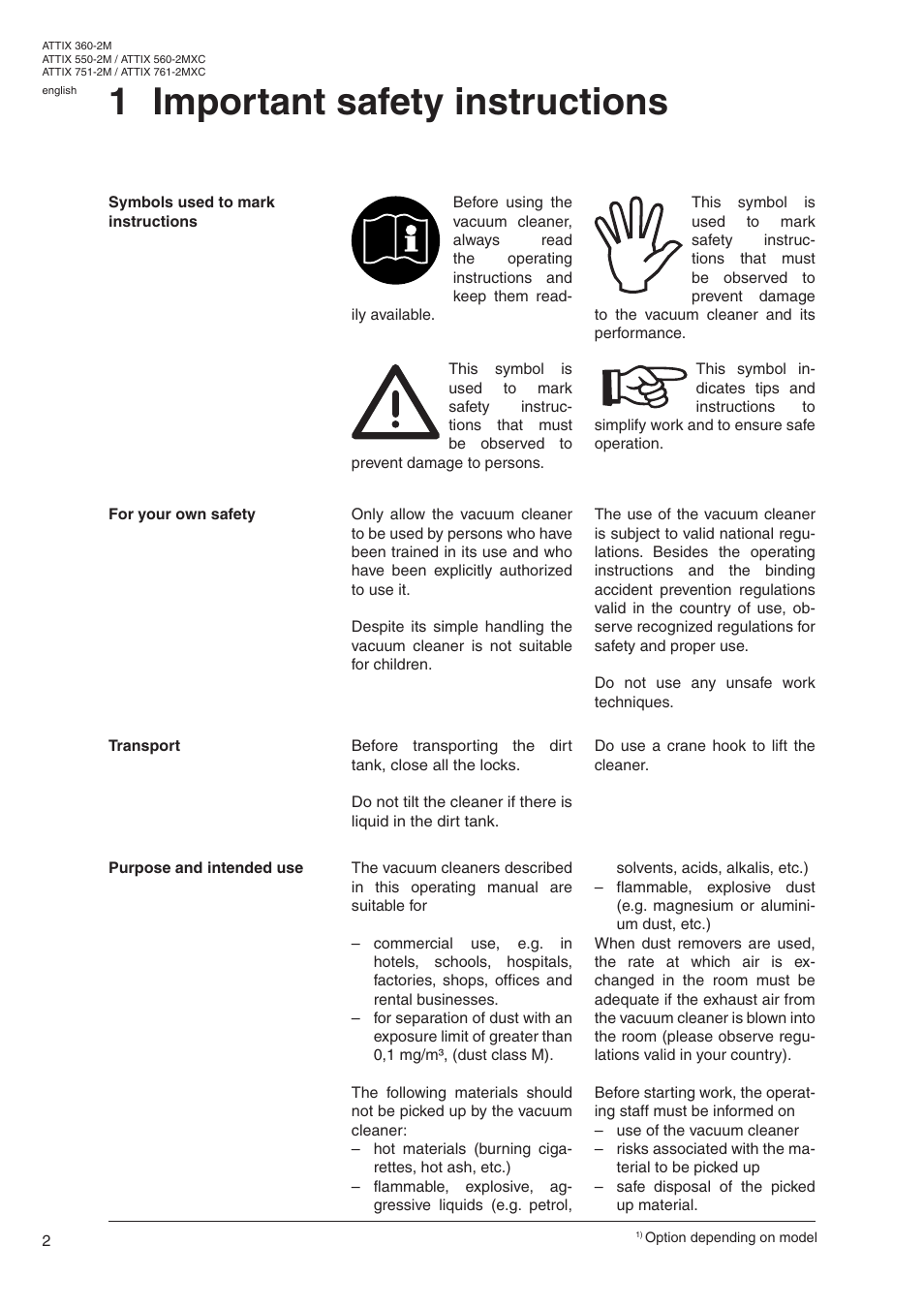 ATTIX 360-2M
ATTIX 550-2M / ATTIX 560-2MXC
ATTIX 751-2M / ATTIX 761-2MXC

english

1 Important safety instructions

Symbols used to mark instructions

Before using the vacuum cleaner, always read the operating instructions and keep them readily available.

This symbol is used to mark safety instructions that must be observed to prevent damage to persons.

This symbol is used to mark safety instructions that must be observed to prevent damage to the vacuum cleaner and its performance.

This symbol indicates tips and instructions to simplify work and to ensure safe operation.

For your own safety

Only allow the vacuum cleaner to be used by persons who have been trained in its use and who have been explicitly authorized to use it.

Despite its simple handling the vacuum cleaner is not suitable for children.

The use of the vacuum cleaner is subject to valid national regulations. Besides the operating instructions and the binding accident prevention regulations valid in the country of use, observe recognized regulations for safety and proper use.

Do not use any unsafe work techniques.

Transport

Before transporting the dirt tank, close all the locks.

Do not tilt the cleaner if there is liquid in the dirt tank.

Do use a crane hook to lift the cleaner.

Purpose and intended use

The vacuum cleaners described in this operating manual are suitable for

– commercial use, e.g. in hotels, schools, hospitals, factories, shops, offices and rental businesses.
– for separation of dust with an exposure limit of greater than 0,1 mg/m³, (dust class M).

The following materials should not be picked up by the vacuum cleaner:
– hot materials (burning cigarettes, hot ash, etc.)
– flammable, explosive, aggressive liquids (e.g. petrol, solvents, acids, alkalis, etc.)
– flammable, explosive dust (e.g. magnesium or aluminium dust, etc.)
When dust removers are used, the rate at which air is exchanged in the room must be adequate if the exhaust air from the vacuum cleaner is blown into the room (please observe regulations valid in your country).

Before starting work, the operating staff must be informed on
– use of the vacuum cleaner
– risks associated with the material to be picked up
– safe disposal of the picked up material.

2

$^{1)}$ Option depending on model